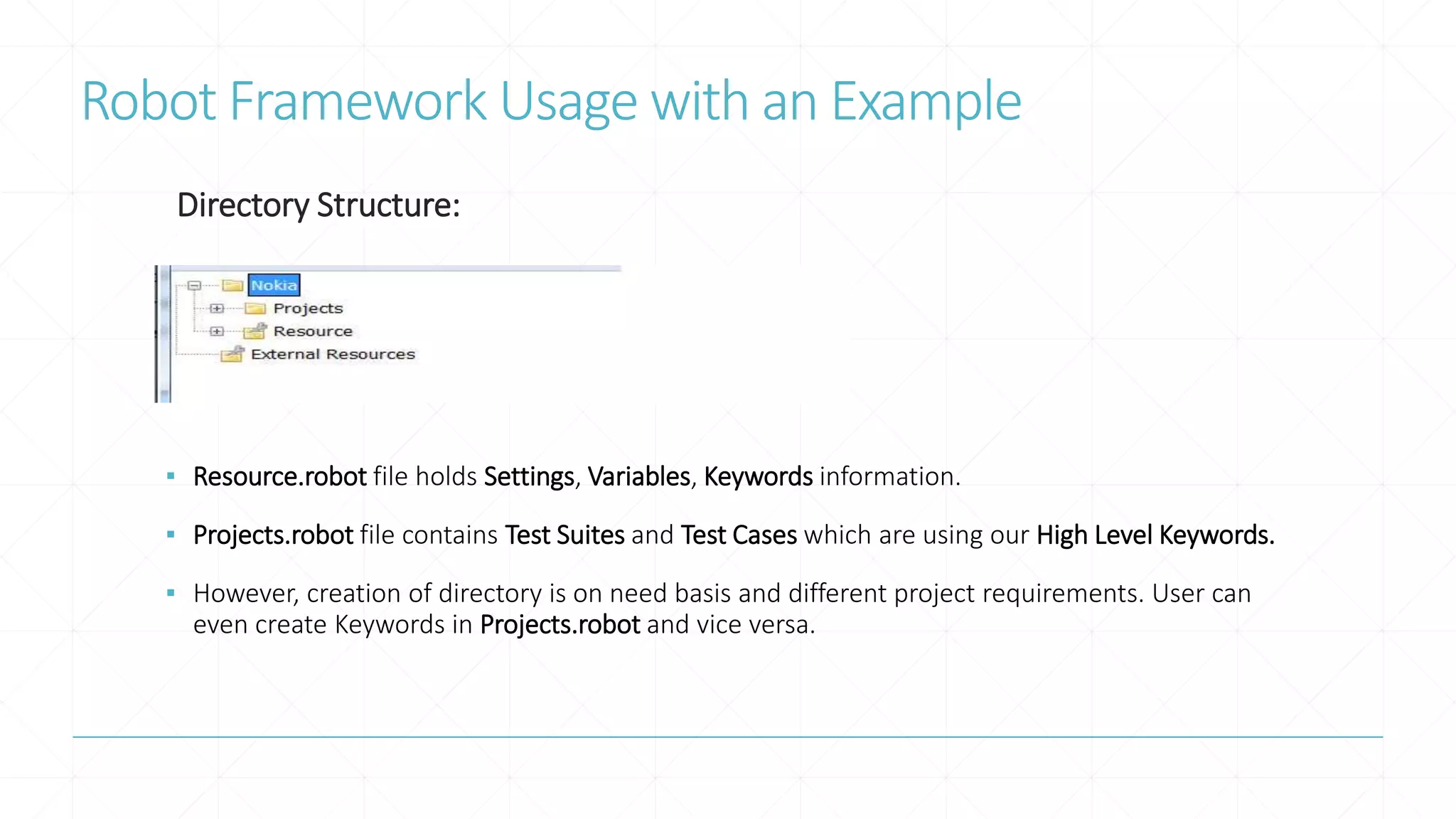 Robot Framework Usage with an Example

Directory Structure:

Nokia
Projects
Resource
External Resources

▪ Resource.robot file holds Settings, Variables, Keywords information.

▪ Projects.robot file contains Test Suites and Test Cases which are using our High Level Keywords.

▪ However, creation of directory is on need basis and different project requirements. User can even create Keywords in Projects.robot and vice versa.